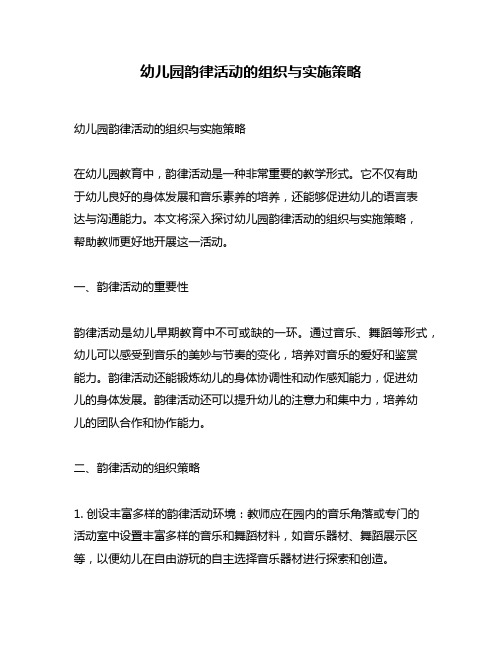 幼儿园韵律活动的组织与实施策略

幼儿园韵律活动的组织与实施策略

在幼儿园教育中，韵律活动是一种非常重要的教学形式。它不仅有助于幼儿良好的身体发展和音乐素养的培养，还能够促进幼儿的语言表达与沟通能力。本文将深入探讨幼儿园韵律活动的组织与实施策略，帮助教师更好地开展这一活动。

一、韵律活动的重要性

韵律活动是幼儿早期教育中不可或缺的一环。通过音乐、舞蹈等形式，幼儿可以感受到音乐的美妙与节奏的变化，培养对音乐的爱好和鉴赏能力。韵律活动还能锻炼幼儿的身体协调性和动作感知能力，促进幼儿的身体发展。韵律活动还可以提升幼儿的注意力和集中力，培养幼儿的团队合作和协作能力。

二、韵律活动的组织策略

1. 创设丰富多样的韵律活动环境：教师应在园内的音乐角落或专门的活动室中设置丰富多样的音乐和舞蹈材料，如音乐器材、舞蹈展示区等，以便幼儿在自由游玩的自主选择音乐器材进行探索和创造。